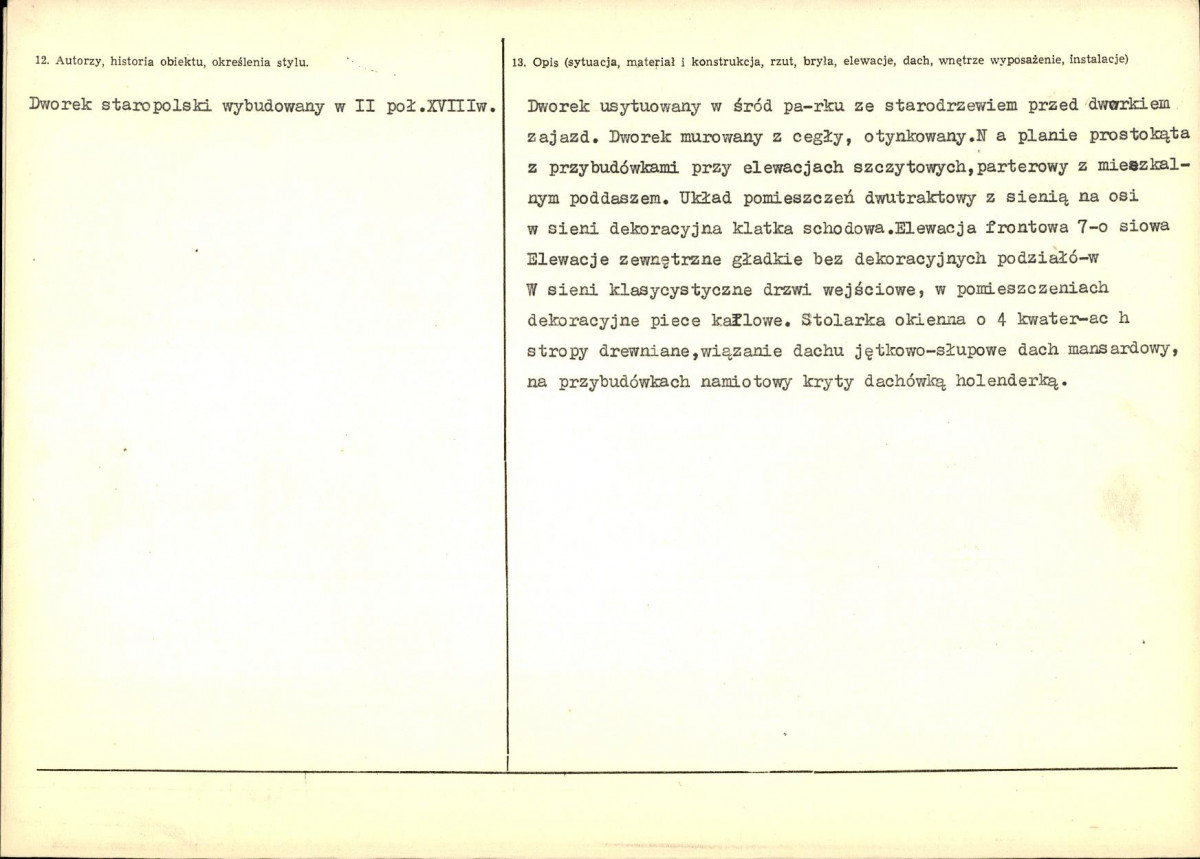 12. Autorzy, historia obiektu, określenia stylu.

Dworek staropolski wybudowany w II poł.XVIIIw.

13. Opis (sytuacja, materiał i konstrukcja, rzut, bryła, elewacje, dach, wnętrze wyposażenie, instalacje)

Dworek usytuowany w śród pa-rku ze starodrzewiem przed dworkiem zajazd. Dworek murowany z cegły, otynkowany.N a planie prostokąta z przybudówkami przy elewacjach szczytowych,parterowy z mieszkalnym poddaszem. Układ pomieszczeń dwutraktowy z sienią na osi w sieni dekoracyjna klatka schodowa.Elewacja frontowa 7-o siowa Elewacje zewnętrzne gładkie bez dekoracyjnych podziałó-w W sieni klasycystyczne drzwi wejściowe, w pomieszczeniach dekoracyjne piece kaflowe. Stolarka okienna o 4 kwater-ac h stropy drewniane,wiązanie dachu jętkowo-słupowe dach mansardowy, na przybudówkach namiotowy kryty dachówką holenderką.